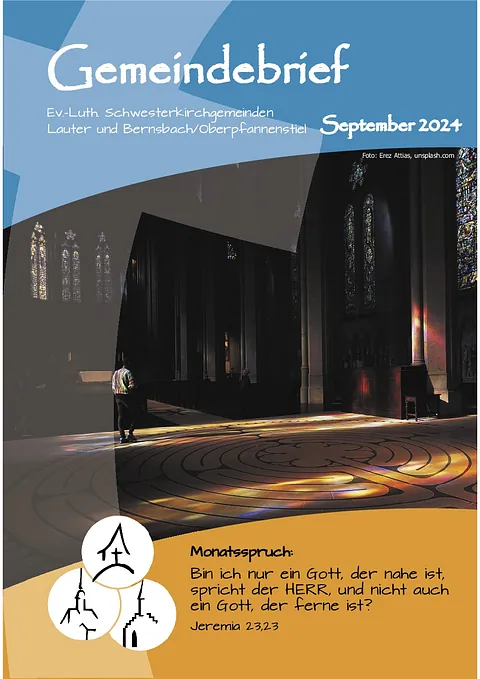 Gemeindebrief

Ev.-Luth. Schwesterkirchgemeinden Lauter und Bernsbach/Oberpfannenstiel

September 2024

Foto: Erez Attias, unsplash.com

Monatsspruch:

Bin ich nur ein Gott, der nahe ist, spricht der HERR, und nicht auch ein Gott, der ferne ist?

Jeremia 23,23